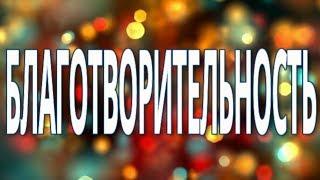 БЛАГОТВОРИТЕЛЬНОСТЬ